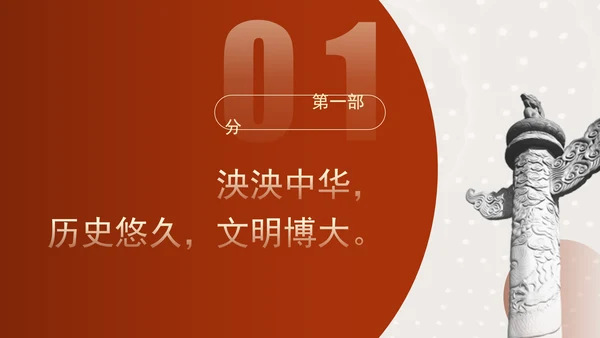 01

第一部分

泱泱中华，
历史悠久，文明博大。